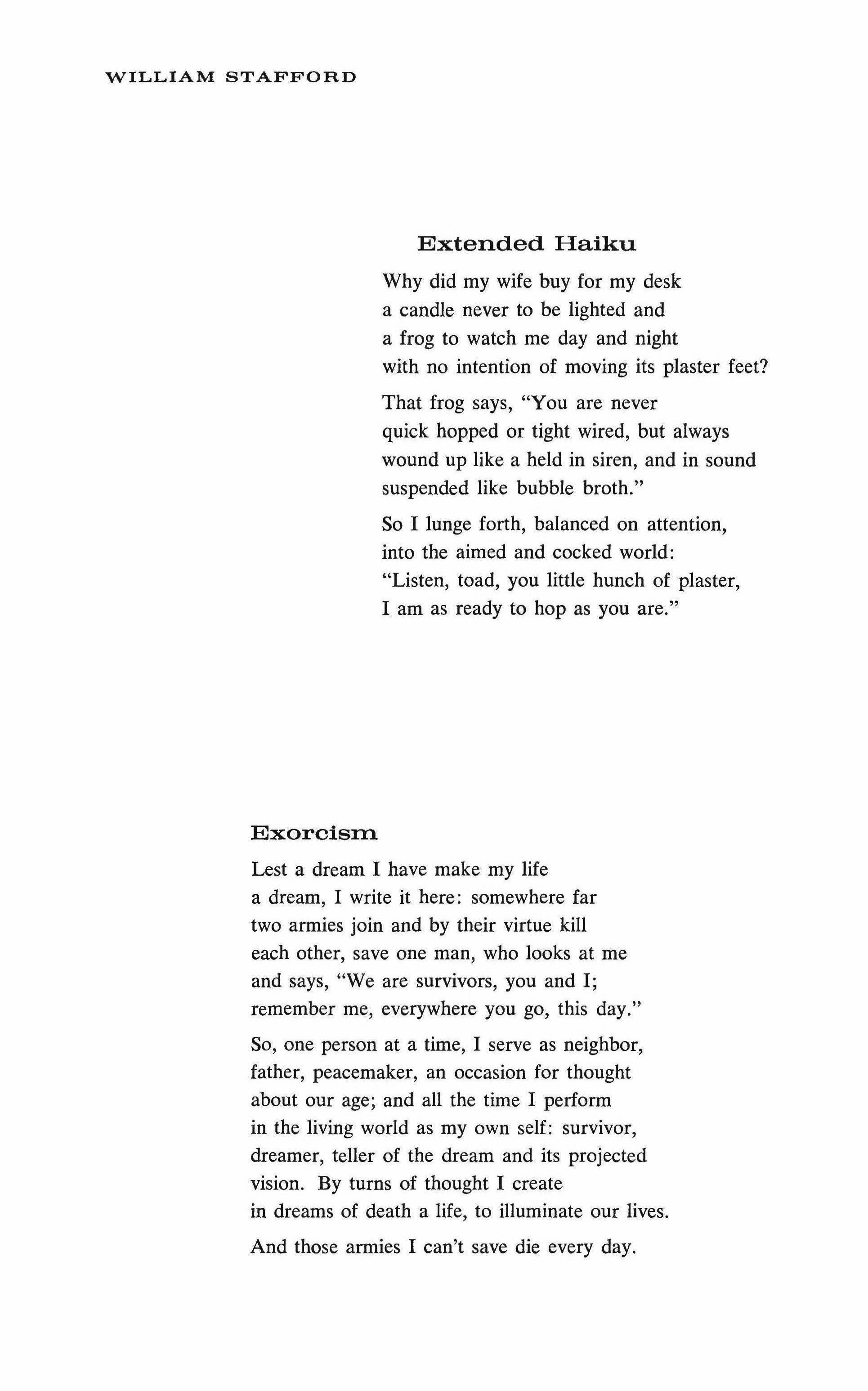 WILLIAM STAFFORD

Extended Haiku

Why did my wife buy for my desk
a candle never to be lighted and
a frog to watch me day and night
with no intention of moving its plaster feet?

That frog says, "You are never
quick hopped or tight wired, but always
wound up like a held in siren, and in sound
suspended like bubble broth."

So I lunge forth, balanced on attention,
into the aimed and cocked world:
"Listen, toad, you little hunch of plaster,
I am as ready to hop as you are."

Exorcism

Lest a dream I have make my life
a dream, I write it here: somewhere far
two armies join and by their virtue kill
each other, save one man, who looks at me
and says, "We are survivors, you and I;
remember me, everywhere you go, this day."

So, one person at a time, I serve as neighbor,
father, peacemaker, an occasion for thought
about our age; and all the time I perform
in the living world as my own self: survivor,
dreamer, teller of the dream and its projected
vision. By turns of thought I create
in dreams of death a life, to illuminate our lives.

And those armies I can't save die every day.